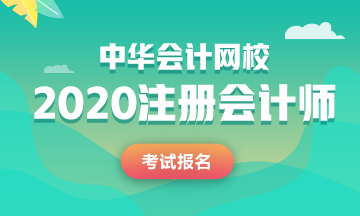 中华会计网校
2020注册会计师
考试报名